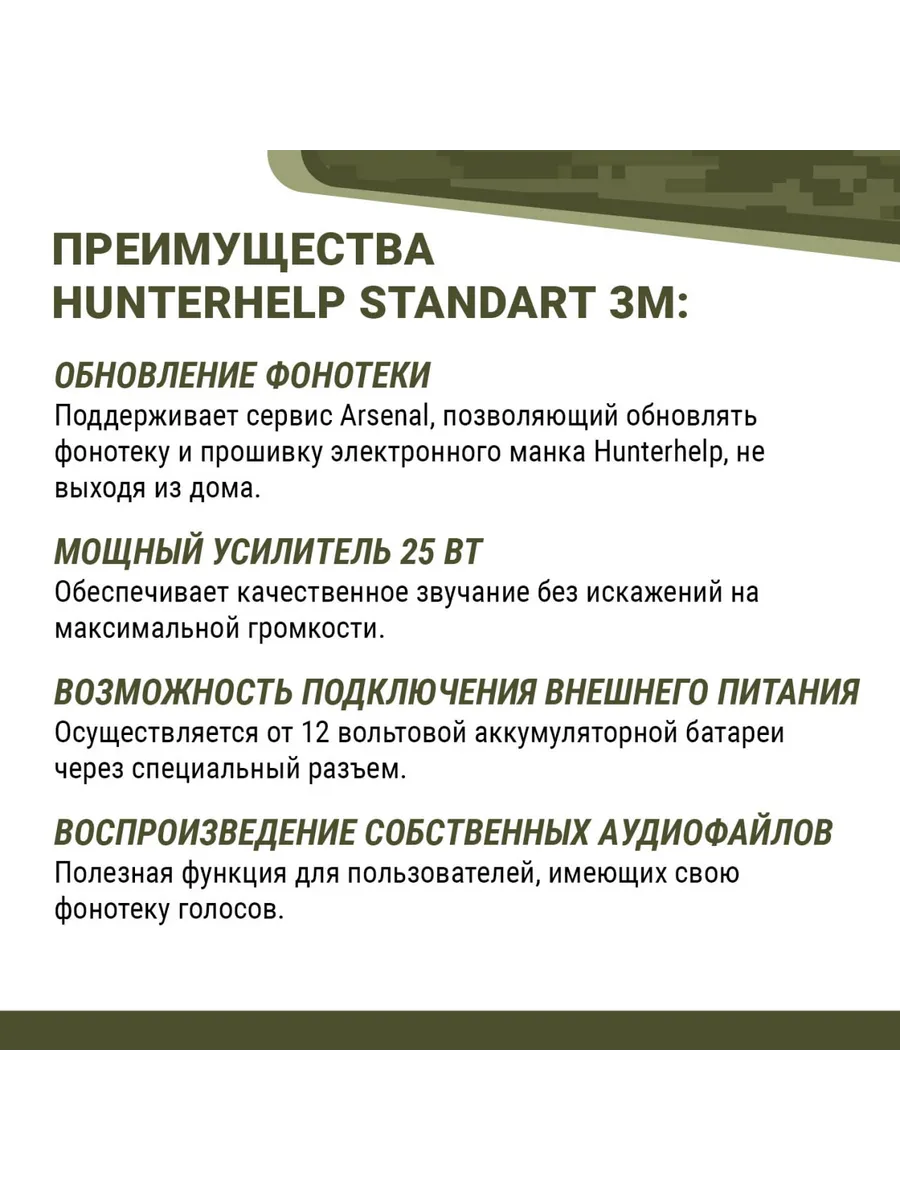 ПРЕИМУЩЕСТВА HUNTERHELP STANDART 3M:

ОБНОВЛЕНИЕ ФОНОТЕКИ
Поддерживает сервис Arsenal, позволяющий обновлять фонотеку и прошивку электронного манка Hunterhelp, не выходя из дома.

МОЩНЫЙ УСИЛИТЕЛЬ 25 ВТ
Обеспечивает качественное звучание без искажений на максимальной громкости.

ВОЗМОЖНОСТЬ ПОДКЛЮЧЕНИЯ ВНЕШНЕГО ПИТАНИЯ
Осуществляется от 12 вольтовой аккумуляторной батареи через специальный разъем.

ВОСПРОИЗВЕДЕНИЕ СОБСТВЕННЫХ АУДИОФАЙЛОВ
Полезная функция для пользователей, имеющих свою фонотеку голосов.